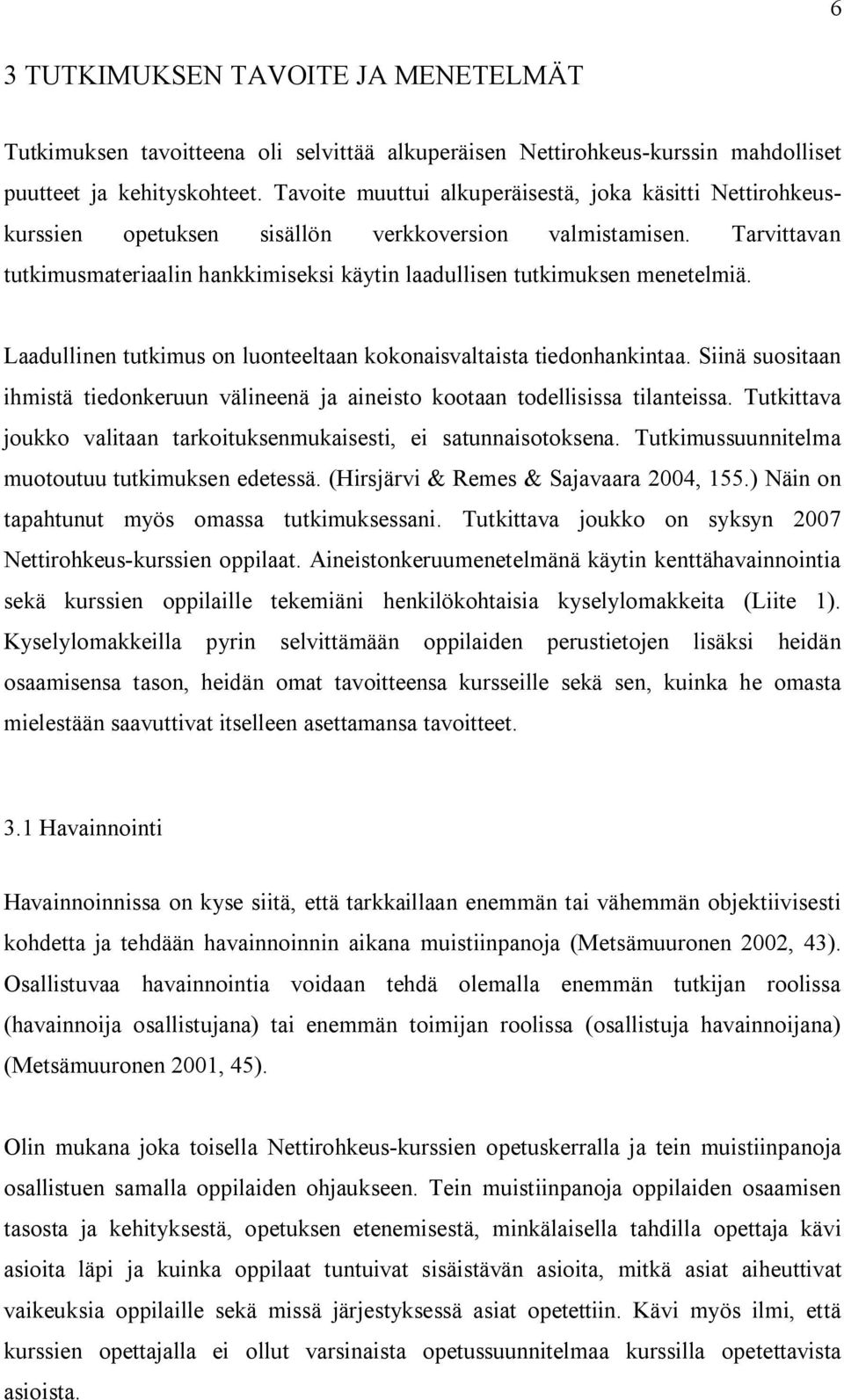 6

3 TUTKIMUKSEN TAVOITE JA MENETELMÄT

Tutkimuksen tavoitteena oli selvittää alkuperäisen Nettirohkeus-kurssin mahdolliset puutteet ja kehityskohteet. Tavoite muuttui alkuperäisestä, joka käsitti Nettirohkeus-kurssien opetuksen sisällön verkkoversion valmistamisen. Tarvittavan tutkimusmateriaalin hankkimiseksi käytin laadullisen tutkimuksen menetelmiä.

Laadullinen tutkimus on luonteeltaan kokonaisvaltaista tiedonhankintaa. Siinä suositaan ihmistä tiedonkeruun välineenä ja aineisto kootaan todellisissa tilanteissa. Tutkittava joukko valitaan tarkoituksenmukaisesti, ei satunnaisotoksena. Tutkimussuunnitelma muotoutuu tutkimuksen edetessä. (Hirsjärvi & Remes & Sajavaara 2004, 155.) Näin on tapahtunut myös omassa tutkimuksessani. Tutkittava joukko on syksyn 2007 Nettirohkeus-kurssien oppilaat. Aineistonkeruumenetelmänä käytin kenttähavainnointia sekä kurssien oppilaille tekemiäni henkilökohtaisia kyselylomakkeita (Liite 1). Kyselylomakkeilla pyrin selvittämään oppilaiden perustietojen lisäksi heidän osaamisensa tason, heidän omat tavoitteensa kursseille sekä sen, kuinka he omasta mielestään saavuttivat itselleen asettamansa tavoitteet.

3.1 Havainnointi

Havainnoinnissa on kyse siitä, että tarkkaillaan enemmän tai vähemmän objektiivisesti kohdetta ja tehdään havainnoinnin aikana muistiinpanoja (Metsämuuronen 2002, 43). Osallistuvaa havainnointia voidaan tehdä olemalla enemmän tutkijan roolissa (havainnoija osallistujana) tai enemmän toimijan roolissa (osallistuja havainnoijana) (Metsämuuronen 2001, 45).

Olin mukana joka toisella Nettirohkeus-kurssien opetuskerralla ja tein muistiinpanoja osallistuen samalla oppilaiden ohjaukseen. Tein muistiinpanoja oppilaiden osaamisen tasosta ja kehityksestä, opetuksen etenemisestä, minkälaisella tahdilla opettaja kävi asioita läpi ja kuinka oppilaat tuntuivat sisäistävän asioita, mitkä asiat aiheuttivat vaikeuksia oppilaille sekä missä järjestyksessä asiat opetettiin. Kävi myös ilmi, että kurssien opettajalla ei ollut varsinaista opetussuunnitelmaa kurssilla opetettavista asioista.